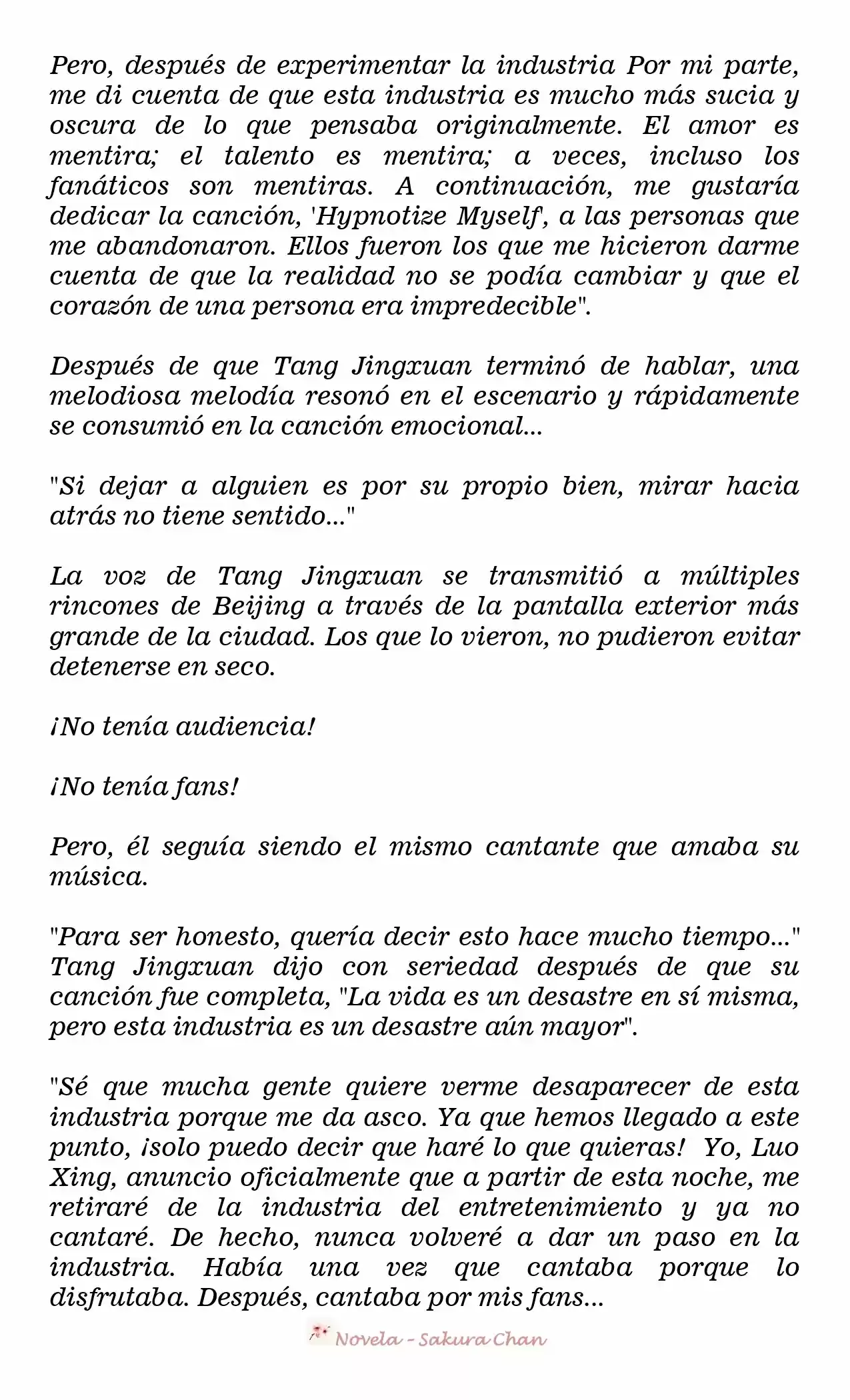 Pero, después de experimentar la industria Por mi parte, me di cuenta de que esta industria es mucho más sucia y oscura de lo que pensaba originalmente. El amor es mentira; el talento es mentira; a veces, incluso los fanáticos son mentiras. A continuación, me gustaría dedicar la canción, 'Hypnotize Myself', a las personas que me abandonaron. Ellos fueron los que me hicieron darme cuenta de que la realidad no se podía cambiar y que el corazón de una persona era impredecible".

Después de que Tang Jingxuan terminó de hablar, una melodiosa melodía resonó en el escenario y rápidamente se consumió en la canción emocional...

"Si dejar a alguien es por su propio bien, mirar hacia atrás no tiene sentido..."

La voz de Tang Jingxuan se transmitió a múltiples rincones de Beijing a través de la pantalla exterior más grande de la ciudad. Los que lo vieron, no pudieron evitar detenerse en seco.

¡No tenía audiencia!

¡No tenía fans!

Pero, él seguía siendo el mismo cantante que amaba su música.

"Para ser honesto, quería decir esto hace mucho tiempo..." Tang Jingxuan dijo con seriedad después de que su canción fue completa, "La vida es un desastre en sí misma, pero esta industria es un desastre aún mayor".

"Sé que mucha gente quiere verme desaparecer de esta industria porque me da asco. Ya que hemos llegado a este punto, ¡solo puedo decir que haré lo que quieras! Yo, Luo Xing, anuncio oficialmente que a partir de esta noche, me retiraré de la industria del entretenimiento y ya no cantaré. De hecho, nunca volveré a dar un paso en la industria. Había una vez que cantaba porque lo disfrutaba. Después, cantaba por mis fans...

Novela - Sakura Chan